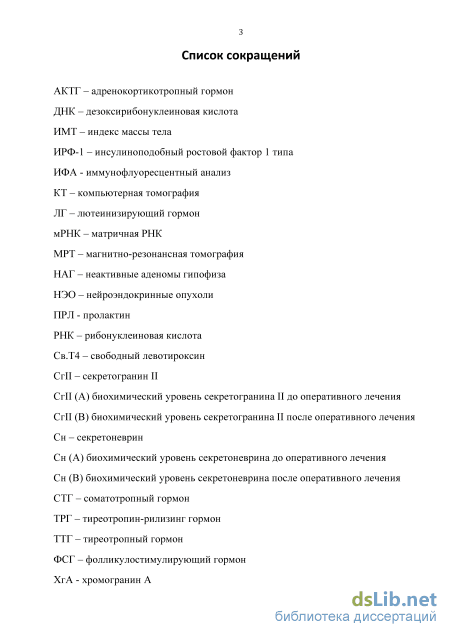 3

Список сокращений

АКТГ – адренокортикотропный гормон

ДНК – дезоксирибонуклеиновая кислота

ИМТ – индекс массы тела

ИРФ-1 – инсулиноподобный ростовой фактор 1 типа

ИФА - иммунофлуоресцентный анализ

КТ – компьютерная томография

ЛГ – лютеинизирующий гормон

мРНК – матричная РНК

МРТ – магнитно-резонансная томография

НАГ – неактивные аденомы гипофиза

НЭО – нейроэндокринные опухоли

ПРЛ - пролактин

РНК – рибонуклеиновая кислота

Св.Т4 – свободный левотироксин

СгII – секретогранин II

СгII (А) биохимический уровень секретогранина II до оперативного лечения

СгII (В) биохимический уровень секретогранина II после оперативного лечения

Сн – секретоневрин

Сн (А) биохимический уровень секретоневрина до оперативного лечения

Сн (В) биохимический уровень секретоневрина после оперативного лечения

СТГ – соматотропный гормон

ТРГ – тиреотропин-рилизинг гормон

ТТГ – тиреотропный гормон

ФСГ – фолликулостимулирующий гормон

ХгА - хромогранин А

dsLib.net
библиотека диссертаций